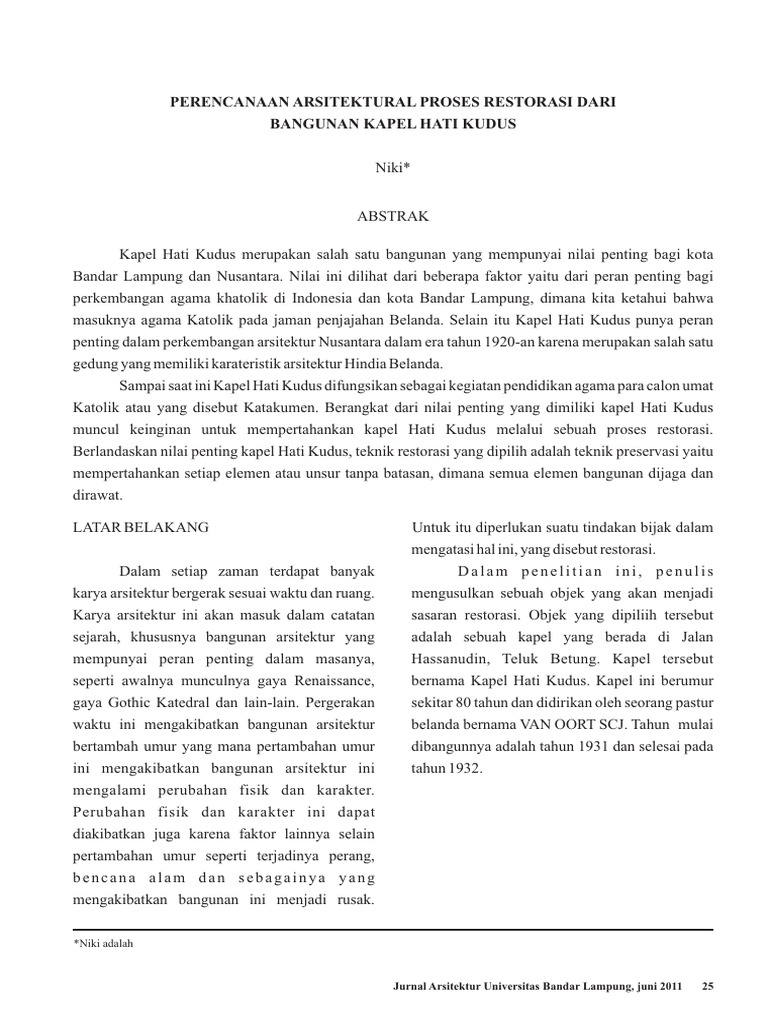 PERENCANAAN ARSITEKTURAL PROSES RESTORASI DARI BANGUNAN KAPEL HATI KUDUS

Niki*

ABSTRAK

Kapel Hati Kudus merupakan salah satu bangunan yang mempunyai nilai penting bagi kota Bandar Lampung dan Nusantara. Nilai ini dilihat dari beberapa faktor yaitu dari peran penting bagi perkembangan agama khatolik di Indonesia dan kota Bandar Lampung, dimana kita ketahui bahwa masuknya agama Katolik pada jaman penjajahan Belanda. Selain itu Kapel Hati Kudus punya peran penting dalam perkembangan arsitektur Nusantara dalam era tahun 1920-an karena merupakan salah satu gedung yang memiliki karateristik arsitektur Hindia Belanda.

Sampai saat ini Kapel Hati Kudus difungsikan sebagai kegiatan pendidikan agama para calon umat Katolik atau yang disebut Katakumen. Berangkat dari nilai penting yang dimiliki kapel Hati Kudus muncul keinginan untuk mempertahankan kapel Hati Kudus melalui sebuah proses restorasi. Berlandaskan nilai penting kapel Hati Kudus, teknik restorasi yang dipilih adalah teknik preservasi yaitu mempertahankan setiap elemen atau unsur tanpa batasan, dimana semua elemen bangunan dijaga dan dirawat.

LATAR BELAKANG

Dalam setiap zaman terdapat banyak karya arsitektur bergerak sesuai waktu dan ruang. Karya arsitektur ini akan masuk dalam catatan sejarah, khususnya bangunan arsitektur yang mempunyai peran penting dalam masanya, seperti awalnya munculnya gaya Renaissance, gaya Gothic Katedral dan lain-lain. Pergerakan waktu ini mengakibatkan bangunan arsitektur bertambah umur yang mana pertambahan umur ini mengakibatkan bangunan arsitektur ini mengalami perubahan fisik dan karakter. Perubahan fisik dan karakter ini dapat diakibatkan juga karena faktor lainnya selain pertambahan umur seperti terjadinya perang, bencana alam dan sebagainya yang mengakibatkan bangunan ini menjadi rusak. Untuk itu diperlukan suatu tindakan bijak dalam mengatasi hal ini, yang disebut restorasi.

Dalam penelitian ini, penulis mengusulkan sebuah objek yang akan menjadi sasaran restorasi. Objek yang dipiliih tersebut adalah sebuah kapel yang berada di Jalan Hassanudin, Teluk Betung. Kapel tersebut bernama Kapel Hati Kudus. Kapel ini berumur sekitar 80 tahun dan didirikan oleh seorang pastur belanda bernama VAN OORT SCJ. Tahun mulai dibangunnya adalah tahun 1931 dan selesai pada tahun 1932.

*Niki adalah

Jurnal Arsitektur Universitas Bandar Lampung, juni 2011 25